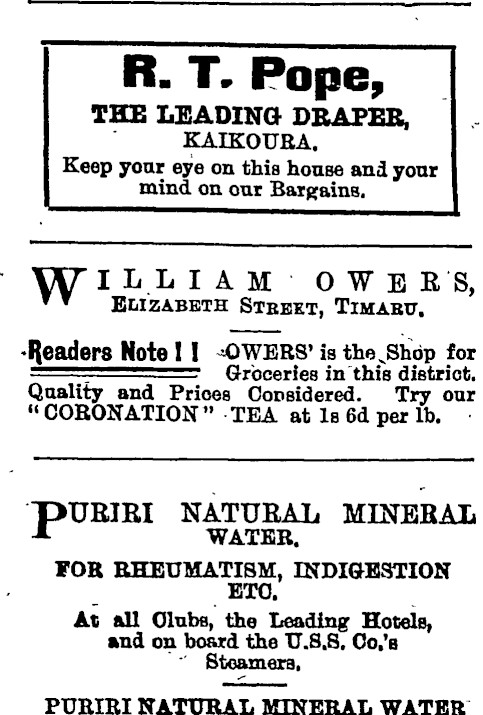 R. T. Pope,
THE LEADING DRAPER,
KAIKOURA.
Keep your eye on this house and your mind on our Bargains.

WILLIAM OWERS,
ELIZABETH STREET, TIMARU.

Readers Note ! ! OWERS' is the Shop for Groceries in this district. Quality and Prices Considered. Try our "CORONATION" TEA at 1s 6d per lb.

PURIRI NATURAL MINERAL WATER.
FOR RHEUMATISM, INDIGESTION ETC.
At all Clubs, the Leading Hotels, and on board the U.S.S. Co.'s Steamers.

PURIRI NATURAL MINERAL WATER